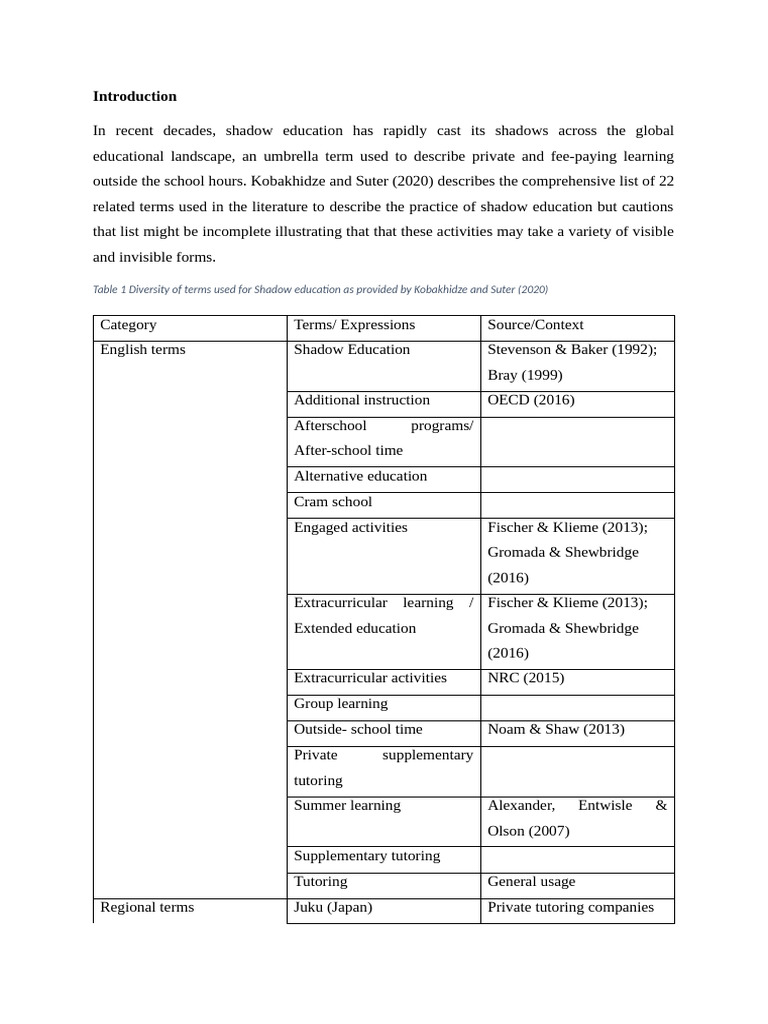 **Introduction**

In recent decades, shadow education has rapidly cast its shadows across the global educational landscape, an umbrella term used to describe private and fee-paying learning outside the school hours. Kobakhidze and Suter (2020) describes the comprehensive list of 22 related terms used in the literature to describe the practice of shadow education but cautions that list might be incomplete illustrating that that these activities may take a variety of visible and invisible forms.

Table 1 Diversity of terms used for Shadow education as provided by Kobakhidze and Suter (2020)

| Category | Terms/ Expressions | Source/Context |
|---|---|---|
| English terms | Shadow Education | Stevenson & Baker (1992); Bray (1999) |
| | Additional instruction | OECD (2016) |
| | Afterschool programs/ After-school time | |
| | Alternative education | |
| | Cram school | |
| | Engaged activities | Fischer & Klieme (2013); Gromada & Shewbridge (2016) |
| | Extracurricular learning / Extended education | Fischer & Klieme (2013); Gromada & Shewbridge (2016) |
| | Extracurricular activities | NRC (2015) |
| | Group learning | |
| | Outside- school time | Noam & Shaw (2013) |
| | Private supplementary tutoring | |
| | Summer learning | Alexander, Entwisle & Olson (2007) |
| | Supplementary tutoring | |
| | Tutoring | General usage |
| Regional terms | Juku (Japan) | Private tutoring companies |